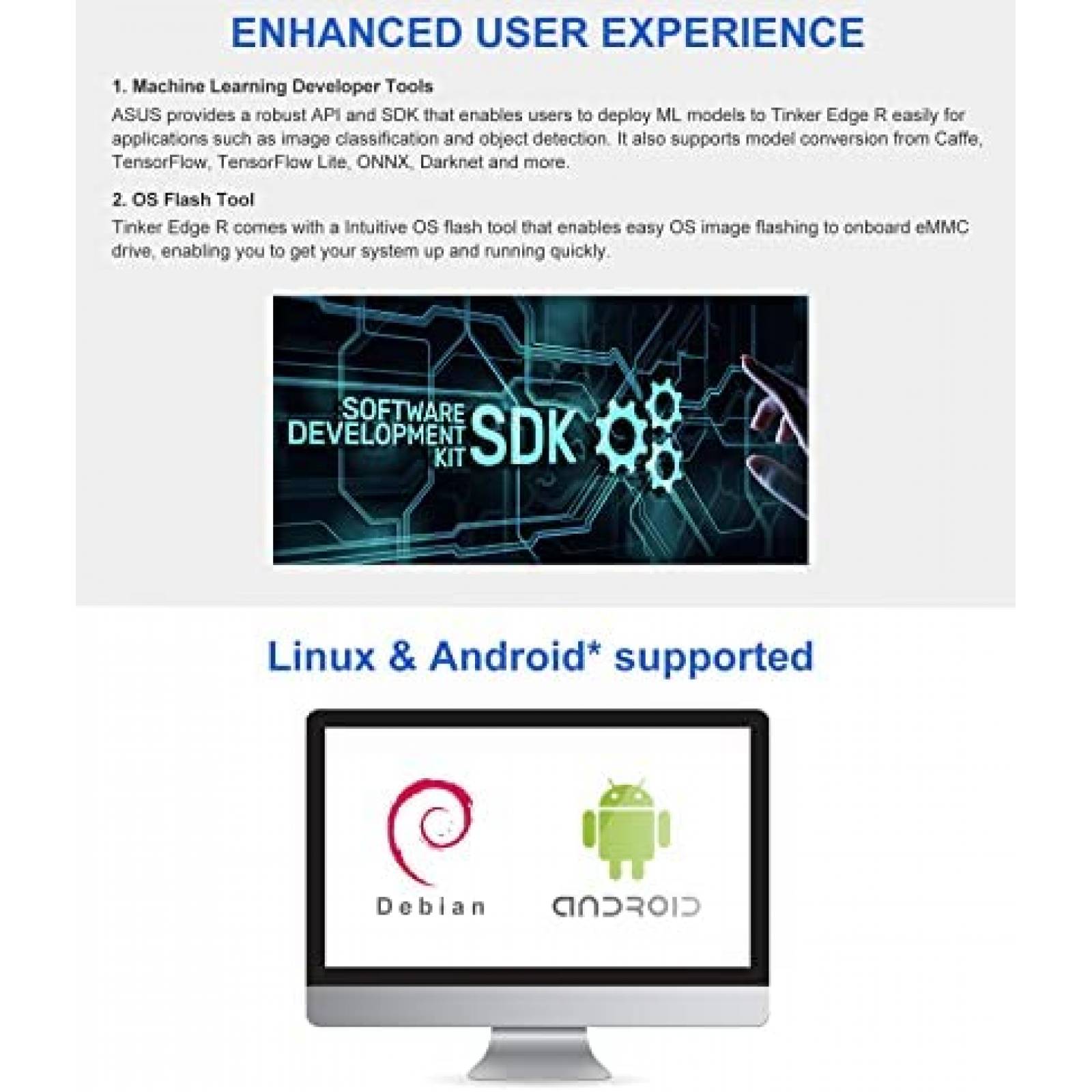 ENHANCED USER EXPERIENCE

1. Machine Learning Developer Tools

ASUS provides a robust API and SDK that enables users to deploy ML models to Tinker Edge R easily for applications such as image classification and object detection. It also supports model conversion from Caffe, TensorFlow, TensorFlow Lite, ONNX, Darknet and more.

2. OS Flash Tool

Tinker Edge R comes with a Intuitive OS flash tool that enables easy OS image flashing to onboard eMMC drive, enabling you to get your system up and running quickly.

SOFTWARE DEVELOPMENT KIT SDK

Linux & Android* supported

Debian

ANDROID